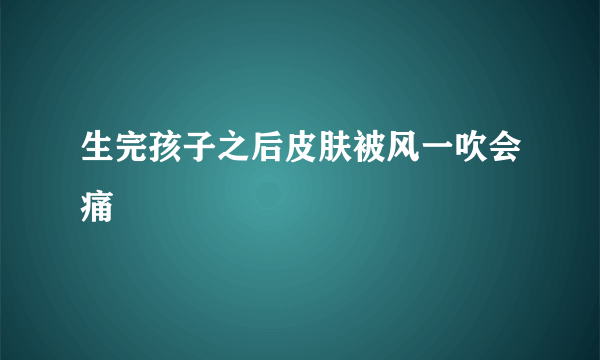 生完孩子之后皮肤被风一吹会痛